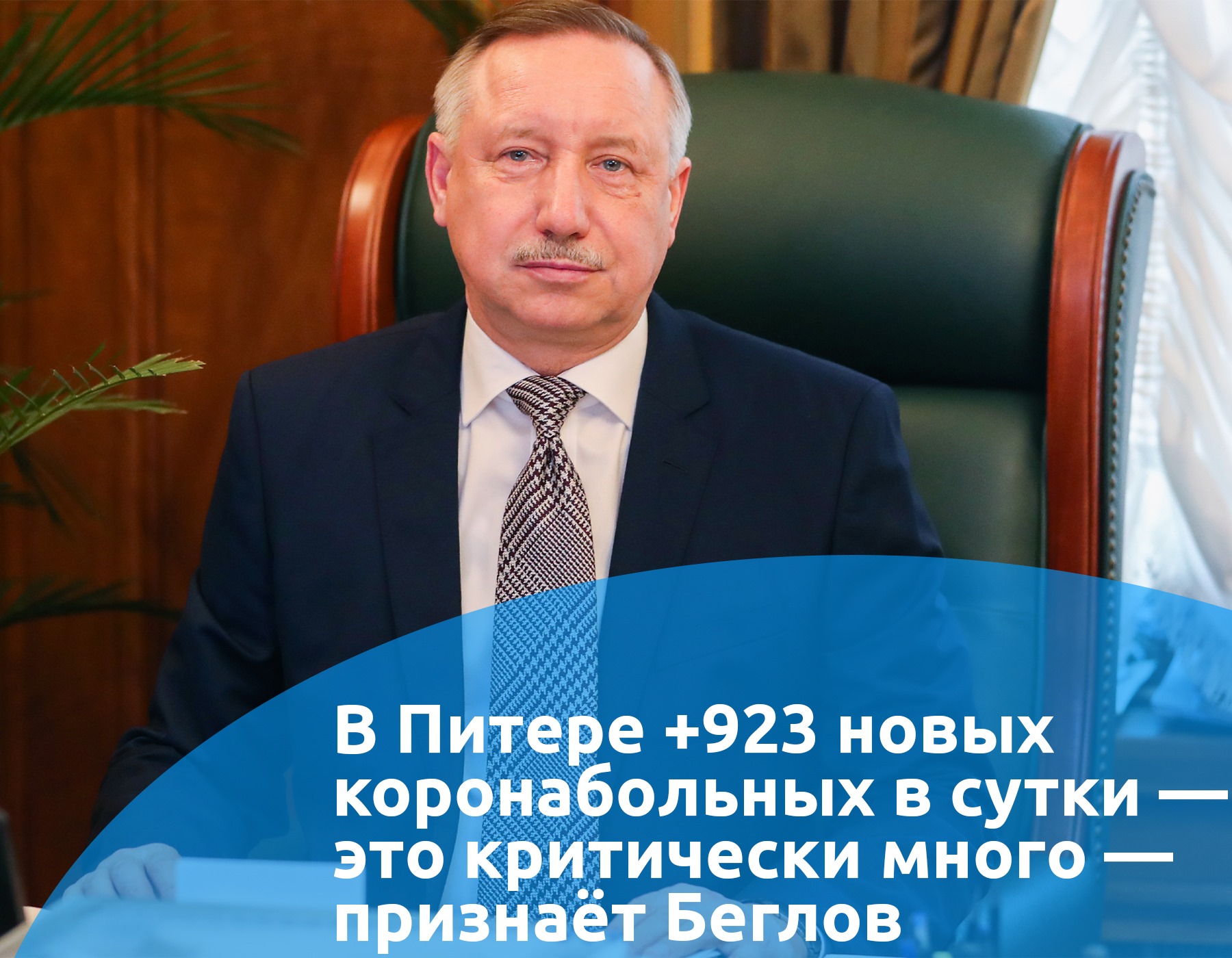 В Питере +923 новых коронабольных в сутки — это критически много — признаёт Беглов